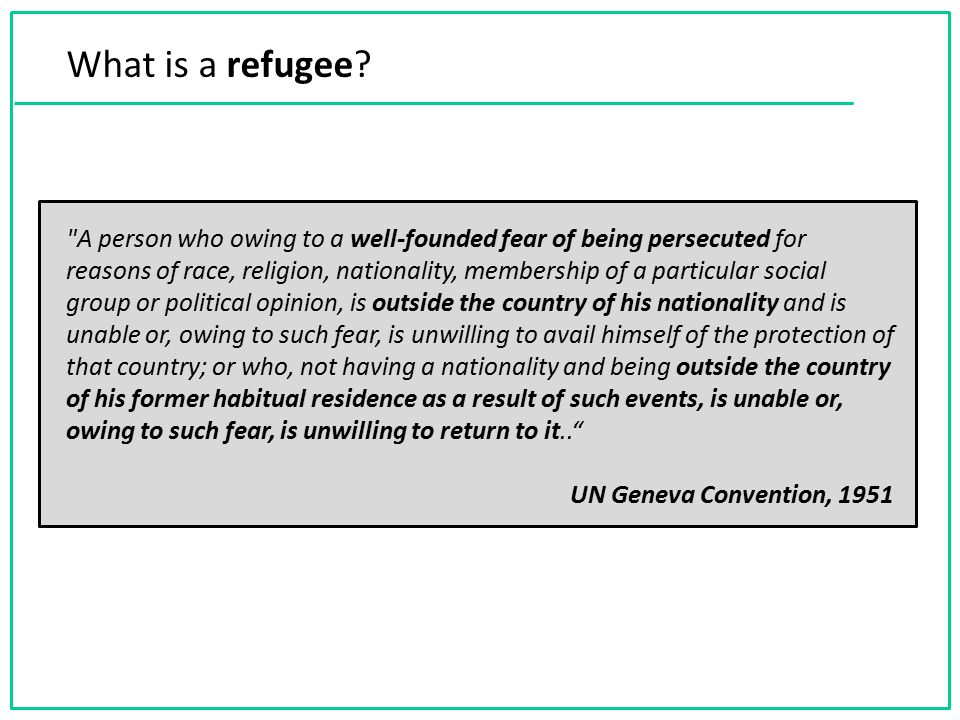 What is a refugee?

"A person who owing to a well-founded fear of being persecuted for reasons of race, religion, nationality, membership of a particular social group or political opinion, is outside the country of his nationality and is unable or, owing to such fear, is unwilling to avail himself of the protection of that country; or who, not having a nationality and being outside the country of his former habitual residence as a result of such events, is unable or, owing to such fear, is unwilling to return to it..“

UN Geneva Convention, 1951